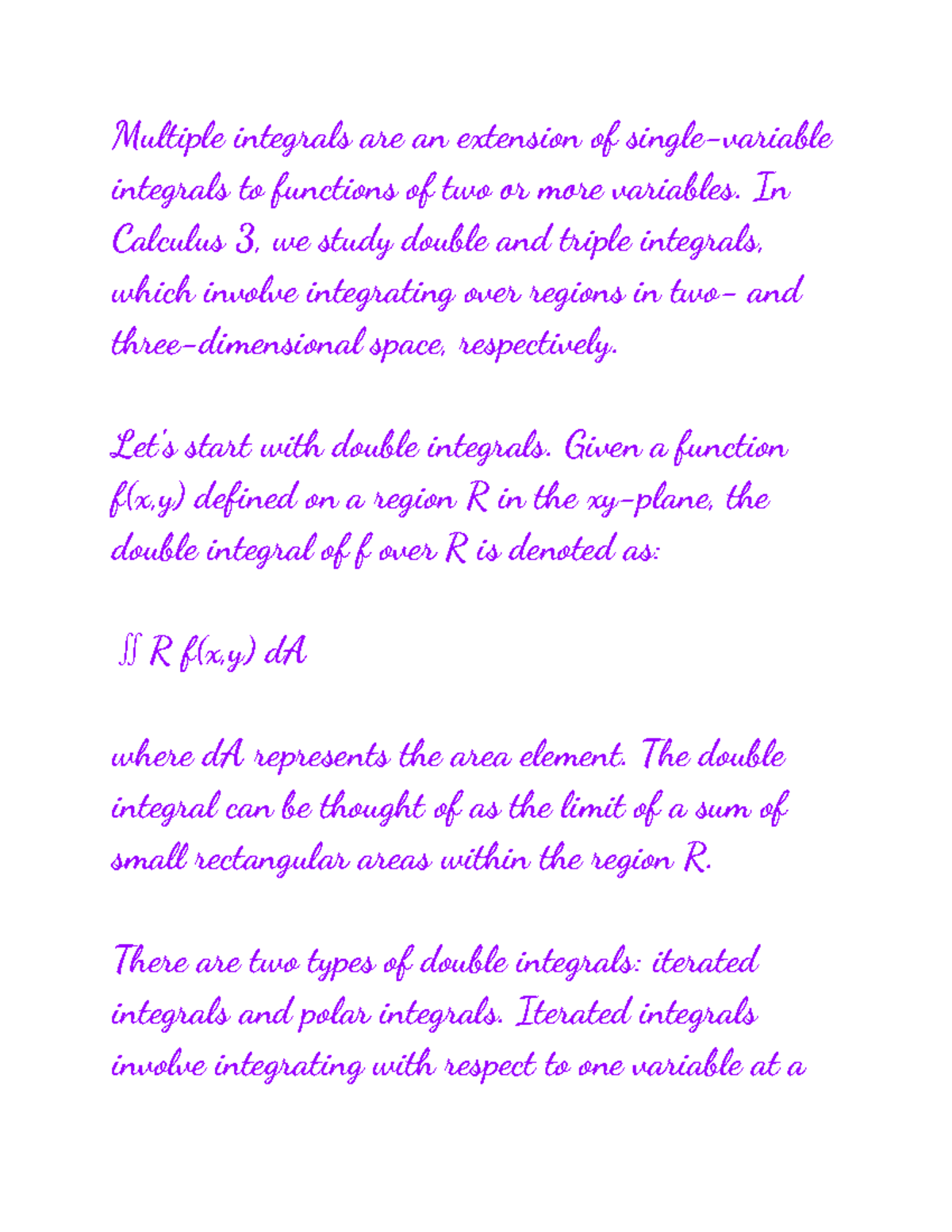 Multiple integrals are an extension of single-variable integrals to functions of two or more variables. In Calculus 3, we study double and triple integrals, which involve integrating over regions in two- and three-dimensional space, respectively.

Let's start with double integrals. Given a function f(x,y) defined on a region R in the xy-plane, the double integral of f over R is denoted as:

$\iint$ R f(x,y) dA

where dA represents the area element. The double integral can be thought of as the limit of a sum of small rectangular areas within the region R.

There are two types of double integrals: iterated integrals and polar integrals. Iterated integrals involve integrating with respect to one variable at a